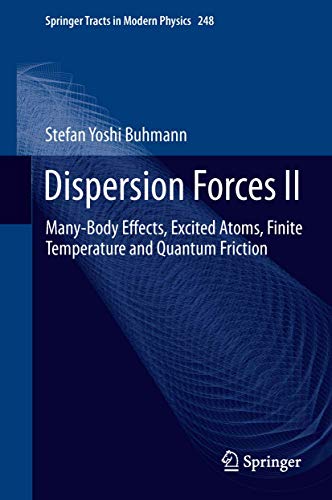 Springer Tracts in Modern Physics 248

Stefan Yoshi Buhmann

Dispersion Forces II

Many-Body Effects, Excited Atoms, Finite Temperature and Quantum Friction

Springer